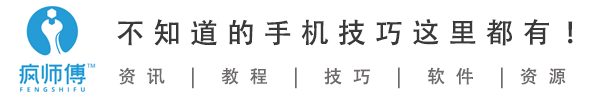 疯师傅™
FENGSHIFU

不知道的手机技巧这里都有！

资讯 | 教程 | 技巧 | 软件 | 资源